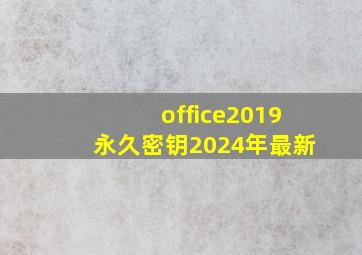 office2019
永久密钥2024年最新